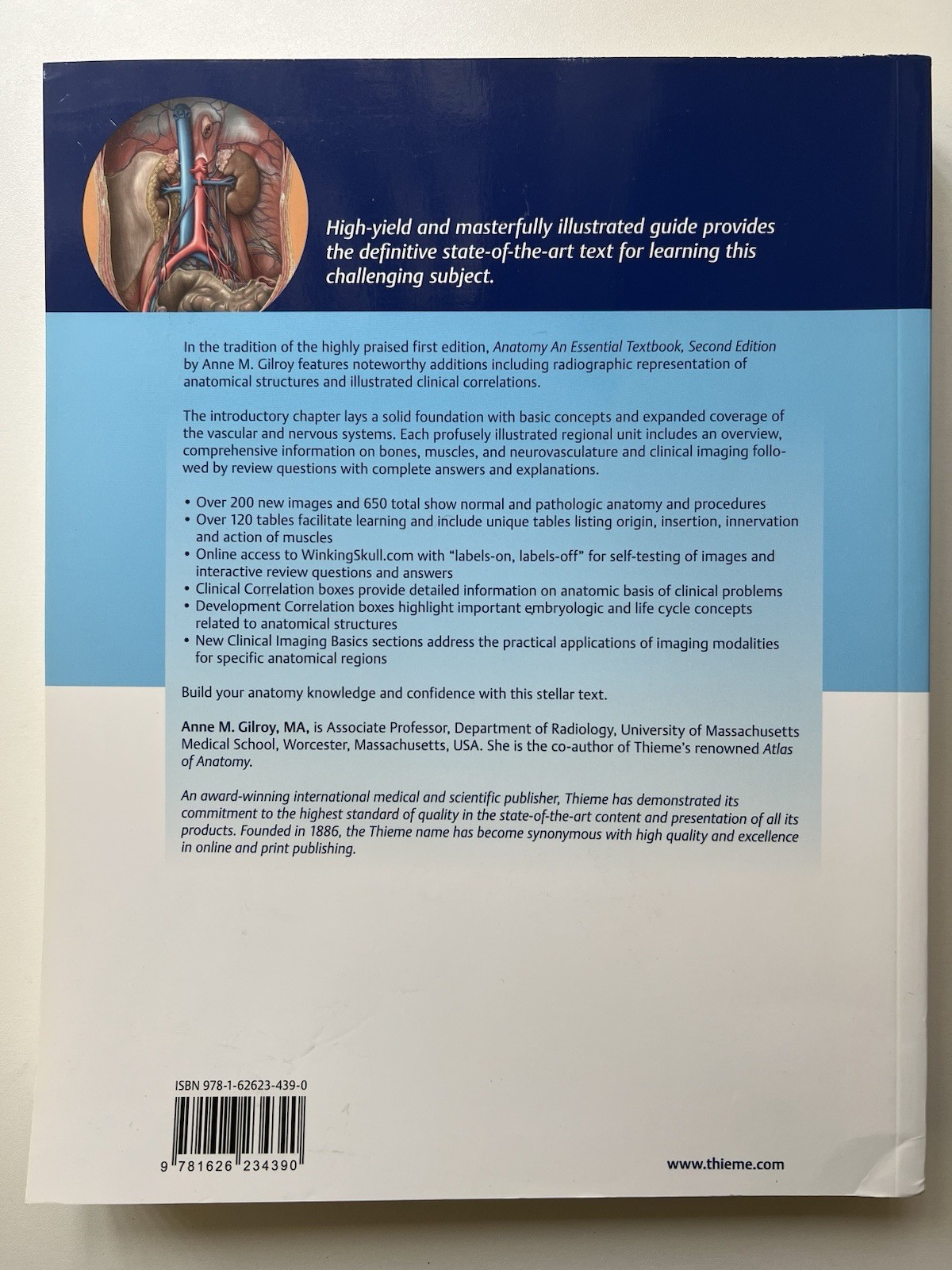 High-yield and masterfully illustrated guide provides the definitive state-of-the-art text for learning this challenging subject.

In the tradition of the highly praised first edition, Anatomy An Essential Textbook, Second Edition by Anne M. Gilroy features noteworthy additions including radiographic representation of anatomical structures and illustrated clinical correlations.

The introductory chapter lays a solid foundation with basic concepts and expanded coverage of the vascular and nervous systems. Each profusely illustrated regional unit includes an overview, comprehensive information on bones, muscles, and neurovasculature and clinical imaging followed by review questions with complete answers and explanations.

• Over 200 new images and 650 total show normal and pathologic anatomy and procedures
• Over 120 tables facilitate learning and include unique tables listing origin, insertion, innervation and action of muscles
• Online access to WinkingSkull.com with "labels-on, labels-off" for self-testing of images and interactive review questions and answers
• Clinical Correlation boxes provide detailed information on anatomic basis of clinical problems
• Development Correlation boxes highlight important embryologic and life cycle concepts related to anatomical structures
• New Clinical Imaging Basics sections address the practical applications of imaging modalities for specific anatomical regions

Build your anatomy knowledge and confidence with this stellar text.

Anne M. Gilroy, MA, is Associate Professor, Department of Radiology, University of Massachusetts Medical School, Worcester, Massachusetts, USA. She is the co-author of Thieme's renowned Atlas of Anatomy.

An award-winning international medical and scientific publisher, Thieme has demonstrated its commitment to the highest standard of quality in the state-of-the-art content and presentation of all its products. Founded in 1886, the Thieme name has become synonymous with high quality and excellence in online and print publishing.

ISBN 978-1-62623-439-0

9 781626 234390

www.thieme.com